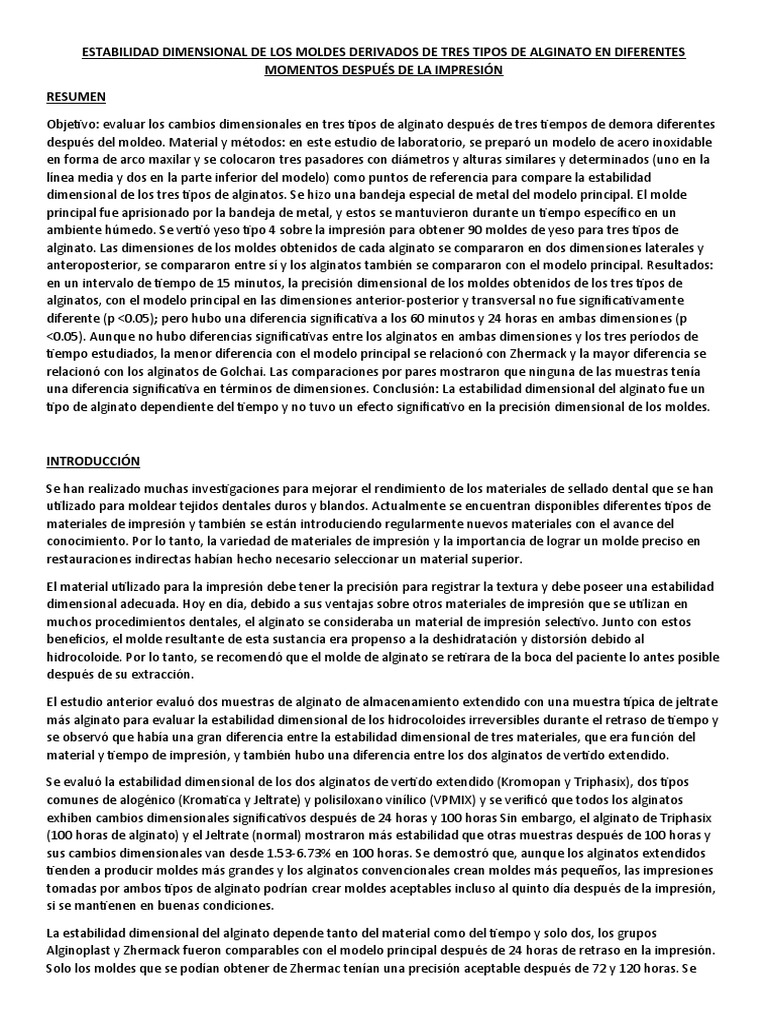 ESTABILIDAD DIMENSIONAL DE LOS MOLDES DERIVADOS DE TRES TIPOS DE ALGINATO EN DIFERENTES MOMENTOS DESPUÉS DE LA IMPRESIÓN

RESUMEN

Objetivo: evaluar los cambios dimensionales en tres tipos de alginato después de tres tiempos de demora diferentes después del moldeo. Material y métodos: en este estudio de laboratorio, se preparó un modelo de acero inoxidable en forma de arco maxilar y se colocaron tres pasadores con diámetros y alturas similares y determinados (uno en la línea media y dos en la parte inferior del modelo) como puntos de referencia para compare la estabilidad dimensional de los tres tipos de alginatos. Se hizo una bandeja especial de metal del modelo principal. El molde principal fue aprisionado por la bandeja de metal, y estos se mantuvieron durante un tiempo específico en un ambiente húmedo. Se vertió yeso tipo 4 sobre la impresión para obtener 90 moldes de yeso para tres tipos de alginato. Las dimensiones de los moldes obtenidos de cada alginato se compararon en dos dimensiones laterales y anteroposterior, se compararon entre sí y los alginatos también se compararon con el modelo principal. Resultados: en un intervalo de tiempo de 15 minutos, la precisión dimensional de los moldes obtenidos de los tres tipos de alginatos, con el modelo principal en las dimensiones anterior-posterior y transversal no fue significativamente diferente (p <0.05); pero hubo una diferencia significativa a los 60 minutos y 24 horas en ambas dimensiones (p <0.05). Aunque no hubo diferencias significativas entre los alginatos en ambas dimensiones y los tres períodos de tiempo estudiados, la menor diferencia con el modelo principal se relacionó con Zhermack y la mayor diferencia se relacionó con los alginatos de Golchai. Las comparaciones por pares mostraron que ninguna de las muestras tenía una diferencia significativa en términos de dimensiones. Conclusión: La estabilidad dimensional del alginato fue un tipo de alginato dependiente del tiempo y no tuvo un efecto significativo en la precisión dimensional de los moldes.

INTRODUCCIÓN

Se han realizado muchas investigaciones para mejorar el rendimiento de los materiales de sellado dental que se han utilizado para moldear tejidos dentales duros y blandos. Actualmente se encuentran disponibles diferentes tipos de materiales de impresión y también se están introduciendo regularmente nuevos materiales con el avance del conocimiento. Por lo tanto, la variedad de materiales de impresión y la importancia de lograr un molde preciso en restauraciones indirectas habían hecho necesario seleccionar un material superior.

El material utilizado para la impresión debe tener la precisión para registrar la textura y debe poseer una estabilidad dimensional adecuada. Hoy en día, debido a sus ventajas sobre otros materiales de impresión que se utilizan en muchos procedimientos dentales, el alginato se consideraba un material de impresión selectivo. Junto con estos beneficios, el molde resultante de esta sustancia era propenso a la deshidratación y distorsión debido al hidrocoloide. Por lo tanto, se recomendó que el molde de alginato se retirara de la boca del paciente lo antes posible después de su extracción.

El estudio anterior evaluó dos muestras de alginato de almacenamiento extendido con una muestra típica de jeltrate más alginato para evaluar la estabilidad dimensional de los hidrocoloides irreversibles durante el retraso de tiempo y se observó que había una gran diferencia entre la estabilidad dimensional de tres materiales, que era función del material y tiempo de impresión, y también hubo una diferencia entre los dos alginatos de vertido extendido.

Se evaluó la estabilidad dimensional de los dos alginatos de vertido extendido (Kromopan y Triphasix), dos tipos comunes de alogénico (Kromatica y Jeltrate) y polisiloxano vinílico (VPMIX) y se verificó que todos los alginatos exhiben cambios dimensionales significativos después de 24 horas y 100 horas Sin embargo, el alginato de Triphasix (100 horas de alginato) y el Jeltrate (normal) mostraron más estabilidad que otras muestras después de 100 horas y sus cambios dimensionales van desde 1.53-6.73% en 100 horas. Se demostró que, aunque los alginatos extendidos tienden a producir moldes más grandes y los alginatos convencionales crean moldes más pequeños, las impresiones tomadas por ambos tipos de alginato podrían crear moldes aceptables incluso al quinto día después de la impresión, si se mantienen en buenas condiciones.

La estabilidad dimensional del alginato depende tanto del material como del tiempo y solo dos, los grupos Alginoplast y Zhermack fueron comparables con el modelo principal después de 24 horas de retraso en la impresión. Solo los moldes que se podían obtener de Zhermac tenían una precisión aceptable después de 72 y 120 horas. Se